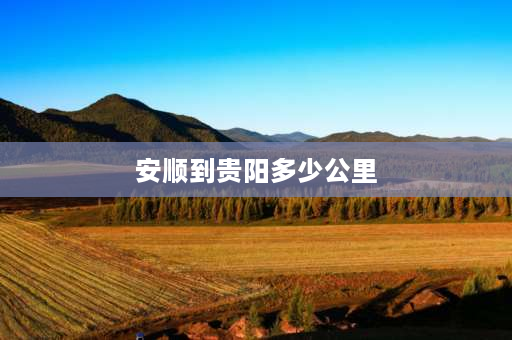 安顺到贵阳多少公里